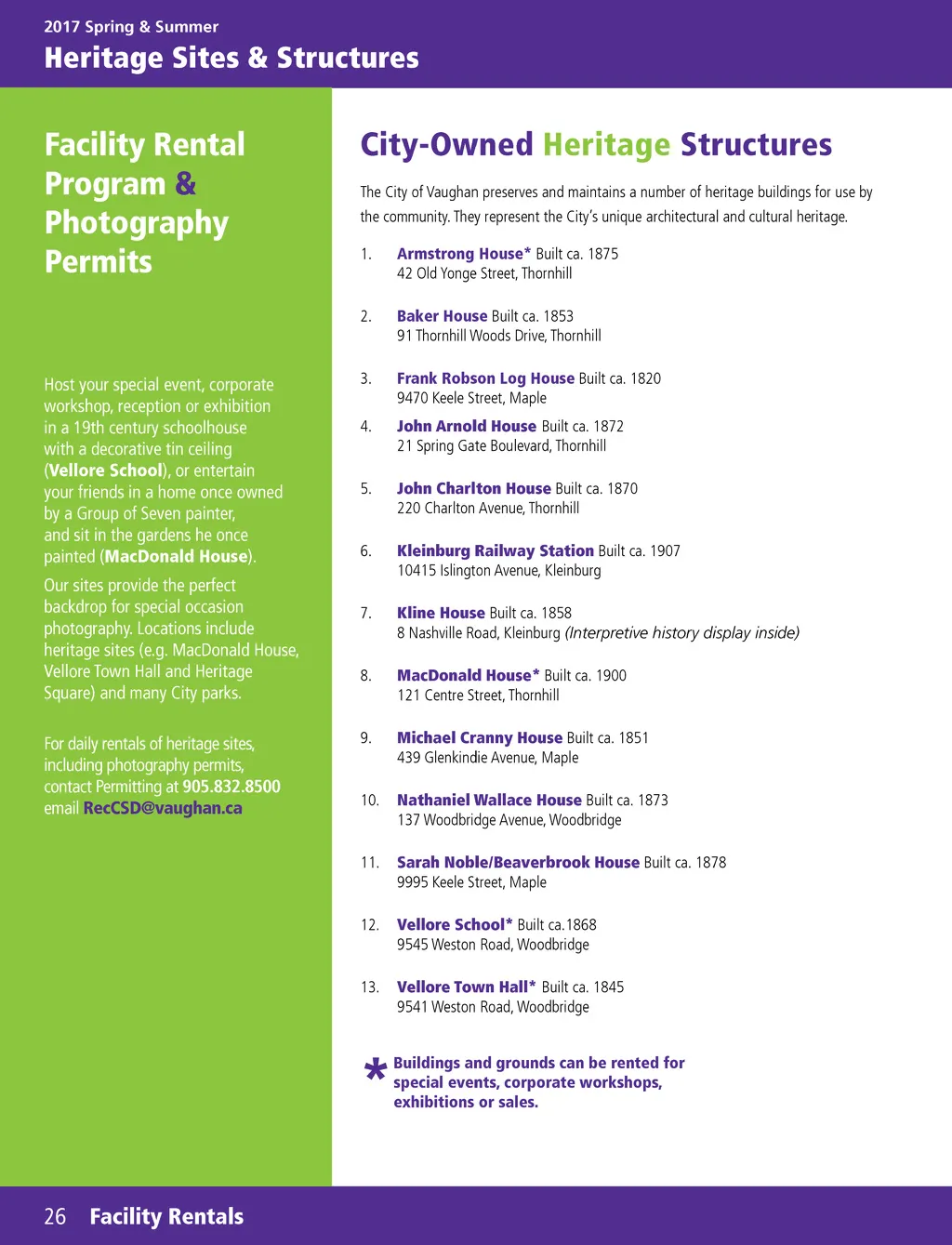 2017 Spring & Summer
Heritage Sites & Structures

Facility Rental Program & Photography Permits

Host your special event, corporate workshop, reception or exhibition in a 19th century schoolhouse with a decorative tin ceiling (Vellore School), or entertain your friends in a home once owned by a Group of Seven painter, and sit in the gardens he once painted (MacDonald House).

Our sites provide the perfect backdrop for special occasion photography. Locations include heritage sites (e.g. MacDonald House, Vellore Town Hall and Heritage Square) and many City parks.

For daily rentals of heritage sites, including photography permits, contact Permitting at 905.832.8500 email RecCSD@vaughan.ca

City-Owned Heritage Structures

The City of Vaughan preserves and maintains a number of heritage buildings for use by the community. They represent the City's unique architectural and cultural heritage.

1. Armstrong House* Built ca. 1875
42 Old Yonge Street, Thornhill

2. Baker House Built ca. 1853
91 Thornhill Woods Drive, Thornhill

3. Frank Robson Log House Built ca. 1820
9470 Keele Street, Maple

4. John Arnold House Built ca. 1872
21 Spring Gate Boulevard, Thornhill

5. John Charlton House Built ca. 1870
220 Charlton Avenue, Thornhill

6. Kleinburg Railway Station Built ca. 1907
10415 Islington Avenue, Kleinburg

7. Kline House Built ca. 1858
8 Nashville Road, Kleinburg (Interpretive history display inside)

8. MacDonald House* Built ca. 1900
121 Centre Street, Thornhill

9. Michael Cranny House Built ca. 1851
439 Glenkindie Avenue, Maple

10. Nathaniel Wallace House Built ca. 1873
137 Woodbridge Avenue, Woodbridge

11. Sarah Noble/Beaverbrook House Built ca. 1878
9995 Keele Street, Maple

12. Vellore School* Built ca.1868
9545 Weston Road, Woodbridge

13. Vellore Town Hall* Built ca. 1845
9541 Weston Road, Woodbridge

* Buildings and grounds can be rented for special events, corporate workshops, exhibitions or sales.

26 Facility Rentals